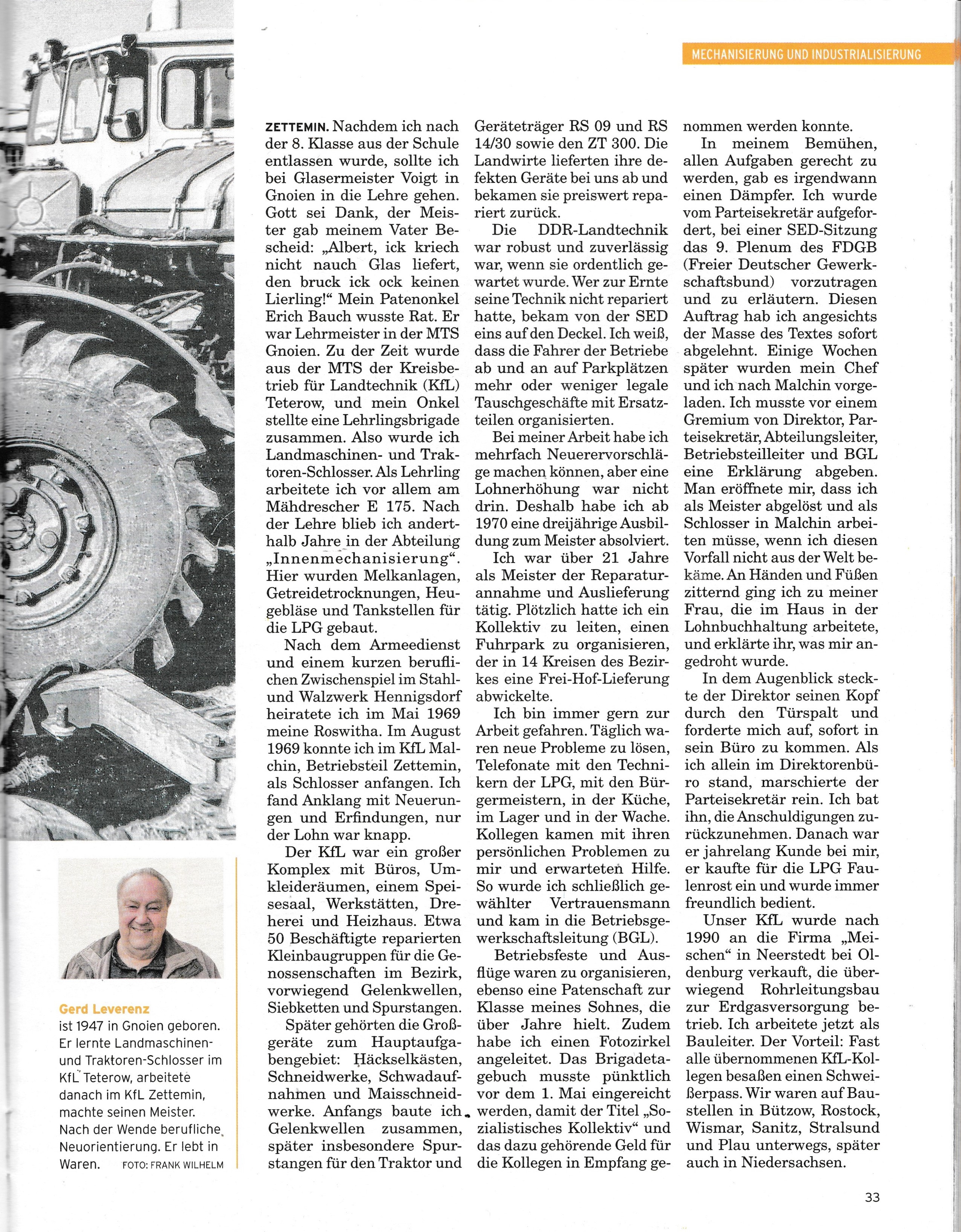 MECHANISIERUNG UND INDUSTRIALISIERUNG

ZETTEMIN. Nachdem ich nach der 8. Klasse aus der Schule entlassen wurde, sollte ich bei Glasermeister Voigt in Gnoien in die Lehre gehen. Gott sei Dank, der Meister gab meinem Vater Bescheid: „Albert, ick kriech nicht nauch Glas liefert, den bruck ick ock keinen Lierling!“ Mein Patenonkel Erich Bauch wusste Rat. Er war Lehrmeister in der MTS Gnoien. Zu der Zeit wurde aus der MTS der Kreisbetrieb für Landtechnik (KfL) Teterow, und mein Onkel stellte eine Lehrlingsbrigade zusammen. Also wurde ich Landmaschinen- und Traktoren-Schlosser. Als Lehrling arbeitete ich vor allem am Mähdrescher E 175. Nach der Lehre blieb ich anderthalb Jahre in der Abteilung „Innenmechanisierung“. Hier wurden Melkanlagen, Getreidetrocknungen, Heugebläse und Tankstellen für die LPG gebaut.

Nach dem Armeedienst und einem kurzen beruflichen Zwischenspiel im Stahl- und Walzwerk Hennigsdorf heiratete ich im Mai 1969 meine Roswitha. Im August 1969 konnte ich im KfL Malchin, Betriebsteil Zettemin, als Schlosser anfangen. Ich fand Anklang mit Neuerungen und Erfindungen, nur der Lohn war knapp.

Der KfL war ein großer Komplex mit Büros, Umkleideräumen, einem Speisesaal, Werkstätten, Dreherei und Heizhaus. Etwa 50 Beschäftigte reparierten Kleinbaugruppen für die Genossenschaften im Bezirk, vorwiegend Gelenkwellen, Siebketten und Spurstangen.

Später gehörten die Großgeräte zum Hauptaufgabengebiet: Häckselkästen, Schneidwerke, Schwadaufnahmen und Maisschneidwerke. Anfangs baute ich Gelenkwellen zusammen, später insbesondere Spurstangen für den Traktor und Geräteträger RS 09 und RS 14/30 sowie den ZT 300. Die Landwirte lieferten ihre defekten Geräte bei uns ab und bekamen sie preiswert repariert zurück.

Die DDR-Landtechnik war robust und zuverlässig war, wenn sie ordentlich gewartet wurde. Wer zur Ernte seine Technik nicht repariert hatte, bekam von der SED eins auf den Deckel. Ich weiß, dass die Fahrer der Betriebe ab und an auf Parkplätzen mehr oder weniger legale Tauschgeschäfte mit Ersatzteilen organisierten.

Bei meiner Arbeit habe ich mehrfach Neuerervorschläge machen können, aber eine Lohnerhöhung war nicht drin. Deshalb habe ich ab 1970 eine dreijährige Ausbildung zum Meister absolviert.

Ich war über 21 Jahre als Meister der Reparaturannahme und Auslieferung tätig. Plötzlich hatte ich ein Kollektiv zu leiten, einen Fuhrpark zu organisieren, der in 14 Kreisen des Bezirkes eine Frei-Hof-Lieferung abwickelte.

Ich bin immer gern zur Arbeit gefahren. Täglich waren neue Probleme zu lösen, Telefonate mit den Technikern der LPG, mit den Bürgermeistern, in der Küche, im Lager und in der Wache. Kollegen kamen mit ihren persönlichen Problemen zu mir und erwarteten Hilfe. So wurde ich schließlich gewählter Vertrauensmann und kam in die Betriebsgewerkschaftsleitung (BGL).

Betriebsfeste und Ausflüge waren zu organisieren, ebenso eine Patenschaft zur Klasse meines Sohnes, die über Jahre hielt. Zudem habe ich einen Fotozirkel angeleitet. Das Brigadetagebuch musste pünktlich vor dem 1. Mai eingereicht werden, damit der Titel „Sozialistisches Kollektiv“ und das dazu gehörende Geld für die Kollegen in Empfang genommen werden konnte.

In meinem Bemühen, allen Aufgaben gerecht zu werden, gab es irgendwann einen Dämpfer. Ich wurde vom Parteisekretär aufgefordert, bei einer SED-Sitzung das 9. Plenum des FDGB (Freier Deutscher Gewerkschaftsbund) vorzutragen und zu erläutern. Diesen Auftrag hab ich angesichts der Masse des Textes sofort abgelehnt. Einige Wochen später wurden mein Chef und ich nach Malchin vorgeladen. Ich musste vor einem Gremium von Direktor, Parteisekretär, Abteilungsleiter, Betriebsteilleiter und BGL eine Erklärung abgeben. Man eröffnete mir, dass ich als Meister abgelöst und als Schlosser in Malchin arbeiten müsse, wenn ich diesen Vorfall nicht aus der Welt bekäme. An Händen und Füßen zitternd ging ich zu meiner Frau, die im Haus in der Lohnbuchhaltung arbeitete, und erklärte ihr, was mir angedroht wurde.

In dem Augenblick steckte der Direktor seinen Kopf durch den Türspalt und forderte mich auf, sofort in sein Büro zu kommen. Als ich allein im Direktorenbüro stand, marschierte der Parteisekretär rein. Ich bat ihn, die Anschuldigungen zurückzunehmen. Danach war er jahrelang Kunde bei mir, er kaufte für die LPG Faulenrost ein und wurde immer freundlich bedient.

Unser KfL wurde nach 1990 an die Firma „Meischen“ in Neerstedt bei Oldenburg verkauft, die überwiegend Rohrleitungsbau zur Erdgasversorgung betrieb. Ich arbeitete jetzt als Bauleiter. Der Vorteil: Fast alle übernommenen KfL-Kollegen besaßen einen Schweißerpass. Wir waren auf Baustellen in Bützow, Rostock, Wismar, Sanitz, Stralsund und Plau unterwegs, später auch in Niedersachsen.

Gerd Leverenz
ist 1947 in Gnoien geboren. Er lernte Landmaschinen- und Traktoren-Schlosser im KfL Teterow, arbeitete danach im KfL Zettemin, machte seinen Meister. Nach der Wende berufliche Neuorientierung. Er lebt in Waren. FOTO: FRANK WILHELM

33